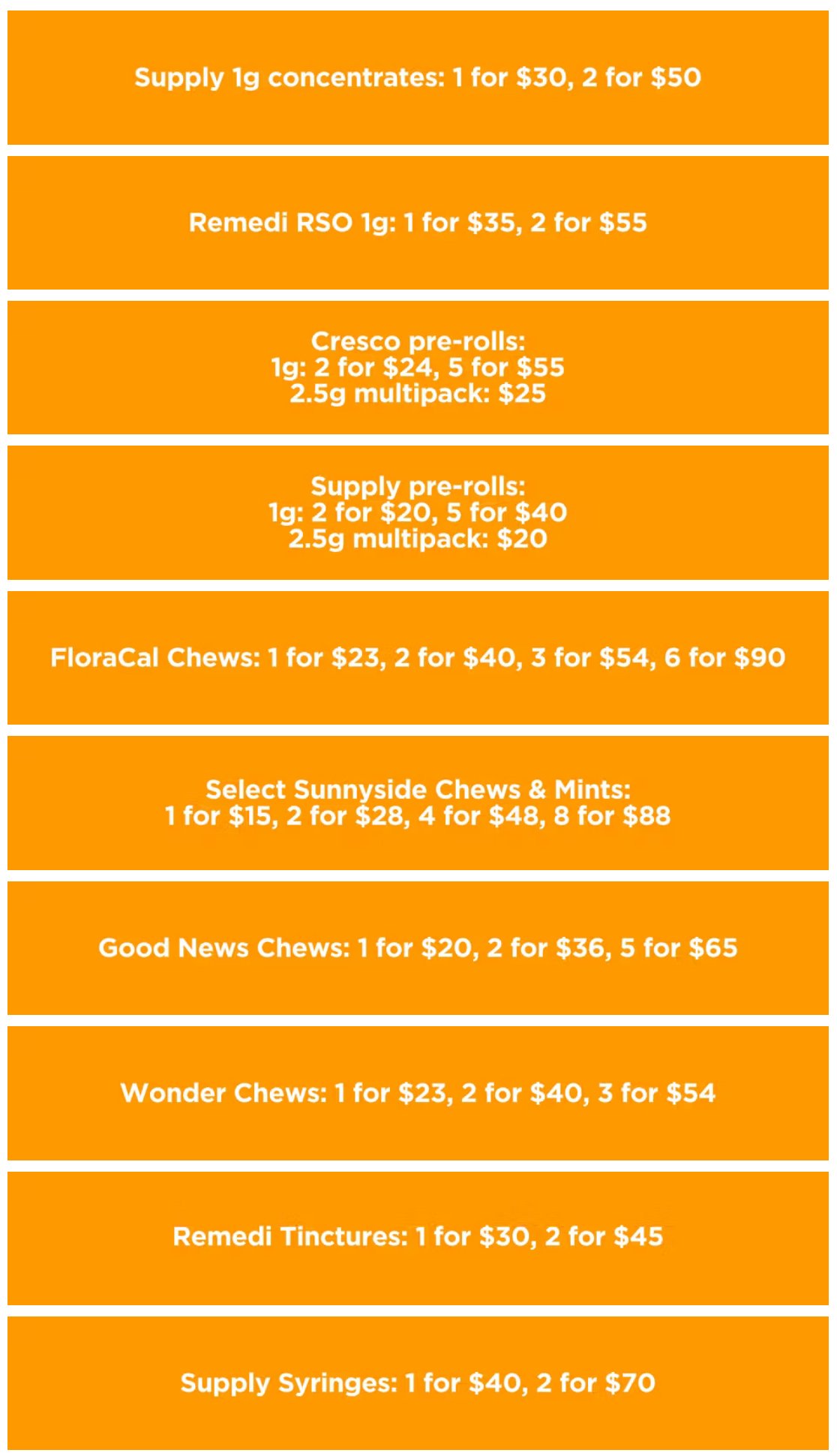 Supply 1g concentrates: 1 for \$30, 2 for \$50

Remedi RSO 1g: 1 for \$35, 2 for \$55

Cresco pre-rolls:
1g: 2 for \$24, 5 for \$55
2.5g multipack: \$25

Supply pre-rolls:
1g: 2 for \$20, 5 for \$40
2.5g multipack: \$20

FloraCal Chews: 1 for \$23, 2 for \$40, 3 for \$54, 6 for \$90

Select Sunnyside Chews & Mints:
1 for \$15, 2 for \$28, 4 for \$48, 8 for \$88

Good News Chews: 1 for \$20, 2 for \$36, 5 for \$65

Wonder Chews: 1 for \$23, 2 for \$40, 3 for \$54

Remedi Tinctures: 1 for \$30, 2 for \$45

Supply Syringes: 1 for \$40, 2 for \$70